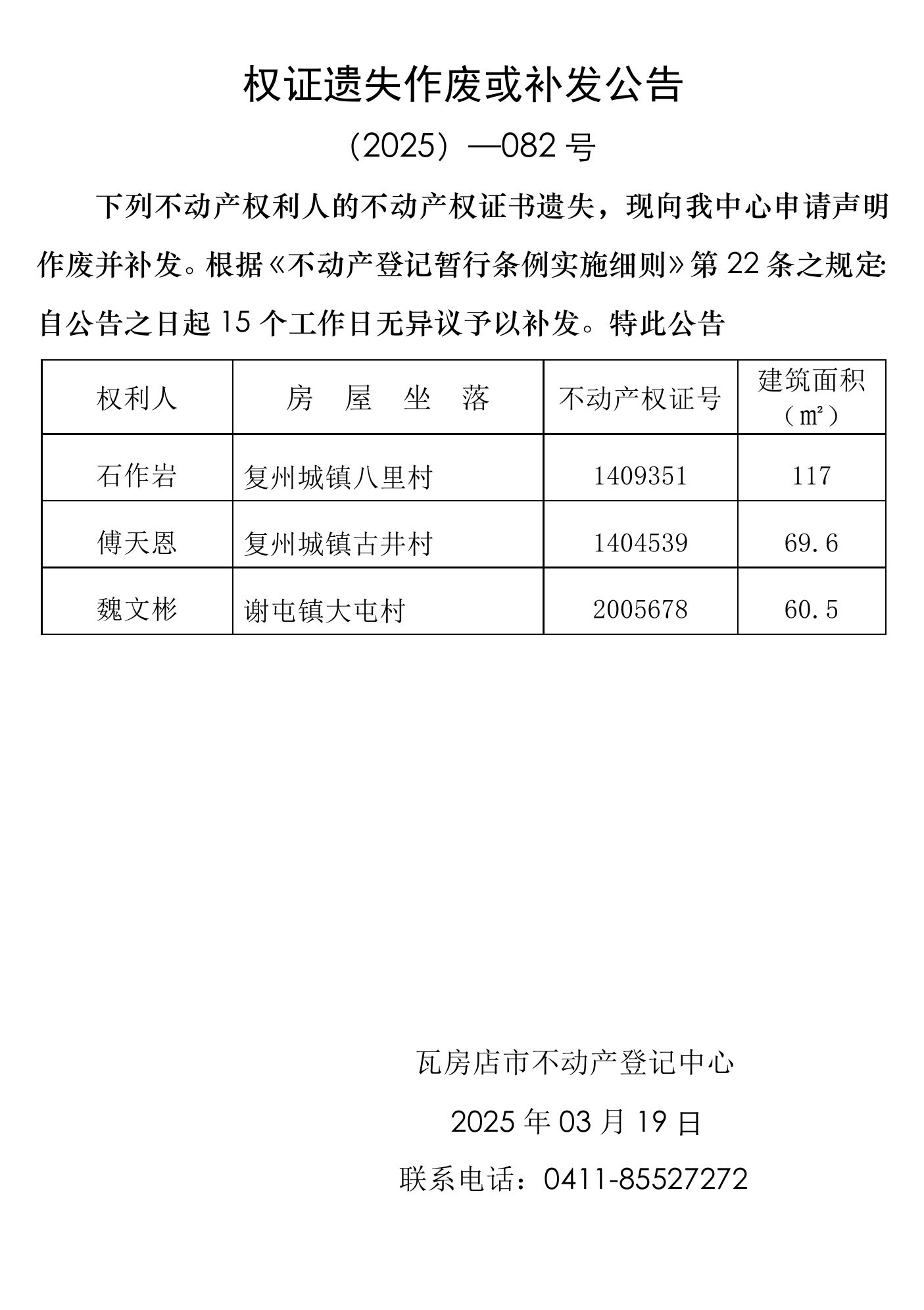 权证遗失作废或补发公告

（2025）—082 号

下列不动产权利人的不动产权证书遗失，现向我中心申请声明作废并补发。根据《不动产登记暂行条例实施细则》第 22 条之规定:自公告之日起 15 个工作日无异议予以补发。特此公告

| 权利人 | 房　屋　坐　落 | 不动产权证号 | 建筑面积（㎡） |
|---|---|---|---|
| 石作岩 | 复州城镇八里村 | 1409351 | 117 |
| 傅天恩 | 复州城镇古井村 | 1404539 | 69.6 |
| 魏文彬 | 谢屯镇大屯村 | 2005678 | 60.5 |

瓦房店市不动产登记中心

2025 年 03 月 19 日

联系电话：0411-85527272